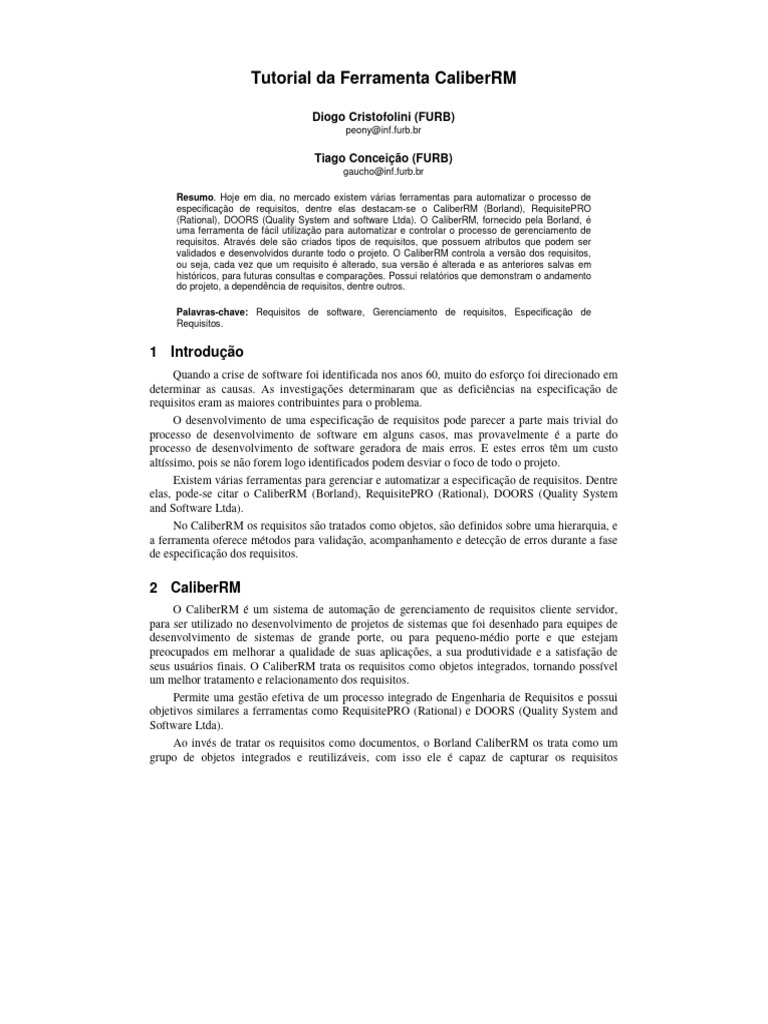 Tutorial da Ferramenta CaliberRM

Diogo Cristofolini (FURB)
peony@inf.furb.br

Tiago Conceição (FURB)
gaucho@inf.furb.br

Resumo. Hoje em dia, no mercado existem várias ferramentas para automatizar o processo de especificação de requisitos, dentre elas destacam-se o CaliberRM (Borland), RequisitePRO (Rational), DOORS (Quality System and software Ltda). O CaliberRM, fornecido pela Borland, é uma ferramenta de fácil utilização para automatizar e controlar o processo de gerenciamento de requisitos. Através dele são criados tipos de requisitos, que possuem atributos que podem ser validados e desenvolvidos durante todo o projeto. O CaliberRM controla a versão dos requisitos, ou seja, cada vez que um requisito é alterado, sua versão é alterada e as anteriores salvas em históricos, para futuras consultas e comparações. Possui relatórios que demonstram o andamento do projeto, a dependência de requisitos, dentre outros.

Palavras-chave: Requisitos de software, Gerenciamento de requisitos, Especificação de Requisitos.

1 Introdução

Quando a crise de software foi identificada nos anos 60, muito do esforço foi direcionado em determinar as causas. As investigações determinaram que as deficiências na especificação de requisitos eram as maiores contribuintes para o problema.

O desenvolvimento de uma especificação de requisitos pode parecer a parte mais trivial do processo de desenvolvimento de software em alguns casos, mas provavelmente é a parte do processo de desenvolvimento de software geradora de mais erros. E estes erros têm um custo altíssimo, pois se não forem logo identificados podem desviar o foco de todo o projeto.

Existem várias ferramentas para gerenciar e automatizar a especificação de requisitos. Dentre elas, pode-se citar o CaliberRM (Borland), RequisitePRO (Rational), DOORS (Quality System and Software Ltda).

No CaliberRM os requisitos são tratados como objetos, são definidos sobre uma hierarquia, e a ferramenta oferece métodos para validação, acompanhamento e detecção de erros durante a fase de especificação dos requisitos.

2 CaliberRM

O CaliberRM é um sistema de automação de gerenciamento de requisitos cliente servidor, para ser utilizado no desenvolvimento de projetos de sistemas que foi desenhado para equipes de desenvolvimento de sistemas de grande porte, ou para pequeno-médio porte e que estejam preocupados em melhorar a qualidade de suas aplicações, a sua produtividade e a satisfação de seus usuários finais. O CaliberRM trata os requisitos como objetos integrados, tornando possível um melhor tratamento e relacionamento dos requisitos.

Permite uma gestão efetiva de um processo integrado de Engenharia de Requisitos e possui objetivos similares a ferramentas como RequisitePRO (Rational) e DOORS (Quality System and Software Ltda).

Ao invés de tratar os requisitos como documentos, o Borland CaliberRM os trata como um grupo de objetos integrados e reutilizáveis, com isso ele é capaz de capturar os requisitos